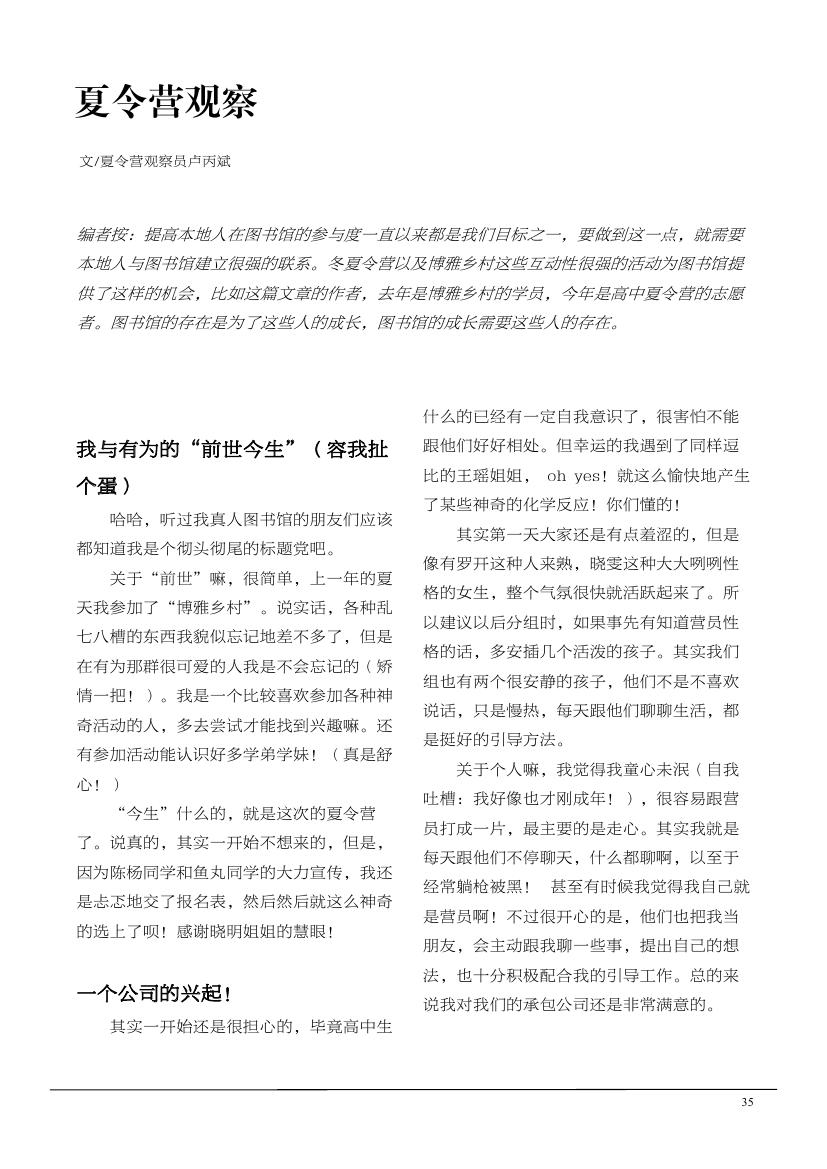 夏令营观察

文/夏令营观察员卢丙斌

编者按：提高本地人在图书馆的参与度一直以来都是我们目标之一，要做到这一点，就需要本地人与图书馆建立很强的联系。冬夏令营以及博雅乡村这些互动性很强的活动为图书馆提供了这样的机会，比如这篇文章的作者，去年是博雅乡村的学员，今年是高中夏令营的志愿者。图书馆的存在是为了这些人的成长，图书馆的成长需要这些人的存在。

我与有为的“前世今生”（容我扯个蛋）

哈哈，听过我真人图书馆的朋友们应该都知道我是个彻头彻尾的标题党吧。

关于“前世”嘛，很简单，上一年的夏天我参加了“博雅乡村”。说实话，各种乱七八糟的东西我貌似忘记地差不多了，但是在有为那群很可爱的人我是不会忘记的（矫情一把！）。我是一个比较喜欢参加各种神奇活动的人，多去尝试才能找到兴趣嘛。还有参加活动能认识好多学弟学妹！（真是舒心！）

“今生”什么的，就是这次的夏令营了。说真的，其实一开始不想来的，但是，因为陈杨同学和鱼丸同学的大力宣传，我还是忐忑地交了报名表，然后然后就这么神奇的选上了呗！感谢晓明姐姐的慧眼！

一个公司的兴起！

其实一开始还是很担心的，毕竟高中生什么的已经有一定自我意识了，很害怕不能跟他们好好相处。但幸运的我遇到了同样逗比的王瑶姐姐， oh yes！就这么愉快地产生了某些神奇的化学反应！你们懂的！

其实第一天大家还是有点羞涩的，但是像有罗开这种人来熟，晓雯这种大大咧咧性格的女生，整个气氛很快就活跃起来了。所以建议以后分组时，如果事先有知道营员性格的话，多安插几个活泼的孩子。其实我们组也有两个很安静的孩子，他们不是不喜欢说话，只是慢热，每天跟他们聊聊生活，都是挺好的引导方法。

关于个人嘛，我觉得我童心未泯（自我吐槽：我好像也才刚成年！），很容易跟营员打成一片，最主要的是走心。其实我就是每天跟他们不停聊天，什么都聊啊，以至于经常躺枪被黑！ 甚至有时候我觉得我自己就是营员啊！不过很开心的是，他们也把我当朋友，会主动跟我聊一些事，提出自己的想法，也十分积极配合我的引导工作。总的来说我对我们的承包公司还是非常满意的。

35